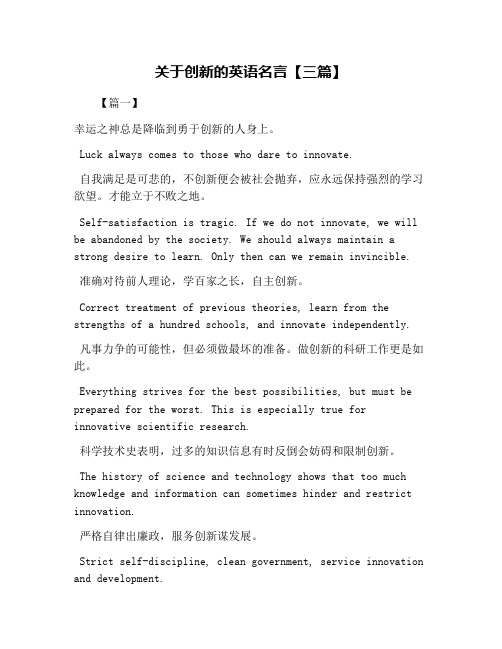 关于创新的英语名言【三篇】

【篇一】

幸运之神总是降临到勇于创新的人身上。

Luck always comes to those who dare to innovate.

自我满足是可悲的，不创新便会被社会抛弃，应永远保持强烈的学习欲望。才能立于不败之地。

Self-satisfaction is tragic. If we do not innovate, we will be abandoned by the society. We should always maintain a strong desire to learn. Only then can we remain invincible.

准确对待前人理论，学百家之长，自主创新。

Correct treatment of previous theories, learn from the strengths of a hundred schools, and innovate independently.

凡事力争的可能性，但必须做最坏的准备。做创新的科研工作更是如此。

Everything strives for the best possibilities, but must be prepared for the worst. This is especially true for innovative scientific research.

科学技术史表明，过多的知识信息有时反倒会妨碍和限制创新。

The history of science and technology shows that too much knowledge and information can sometimes hinder and restrict innovation.

严格自律出廉政，服务创新谋发展。

Strict self-discipline, clean government, service innovation and development.